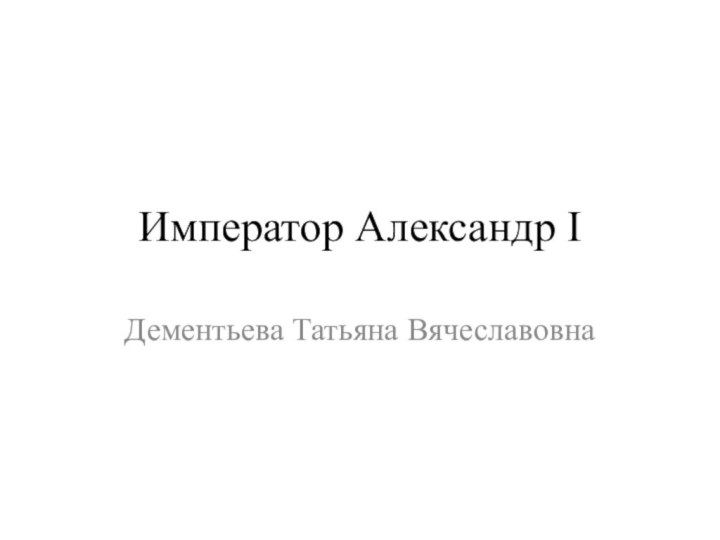 Император Александр I

Дементьева Татьяна Вячеславовна